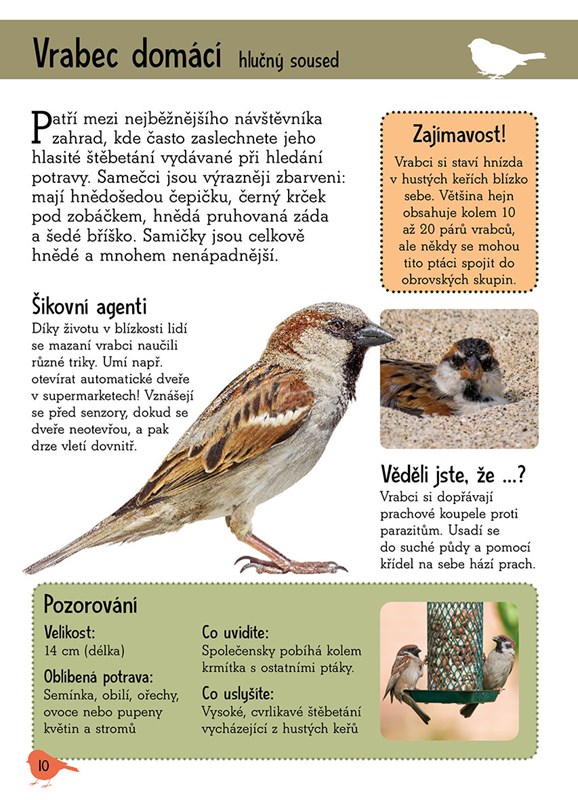 Vrabec domácí hlučný soused

Patří mezi nejběžnějšího návštěvníka zahrad, kde často zaslechnete jeho hlasité štěbetání vydávané při hledání potravy. Samečci jsou výrazněji zbarveni: mají hnědošedou čepičku, černý krček pod zobáčkem, hnědá pruhovaná záda a šedé bříško. Samičky jsou celkově hnědé a mnohem nenápadnější.

Zajímavost!
Vrabci si staví hnízda v hustých keřích blízko sebe. Většina hejn obsahuje kolem 10 až 20 párů vrabců, ale někdy se mohou tito ptáci spojit do obrovských skupin.

Šikovní agenti
Díky životu v blízkosti lidí se mazaní vrabci naučili různé triky. Umí např. otevírat automatické dveře v supermarketech! Vznášejí se před senzory, dokud se dveře neotevřou, a pak drze vletí dovnitř.

Věděli jste, že ...?
Vrabci si dopřávají prachové koupele proti parazitům. Usadí se do suché půdy a pomocí křídel na sebe hází prach.

Pozorování
Velikost:
14 cm (délka)
Oblíbená potrava:
Semínka, obilí, ořechy, ovoce nebo pupeny květin a stromů
Co uvidíte:
Společensky pobíhá kolem krmítka s ostatními ptáky.
Co uslyšíte:
Vysoké, cvrlikavé štěbetání vycházející z hustých keřů

10